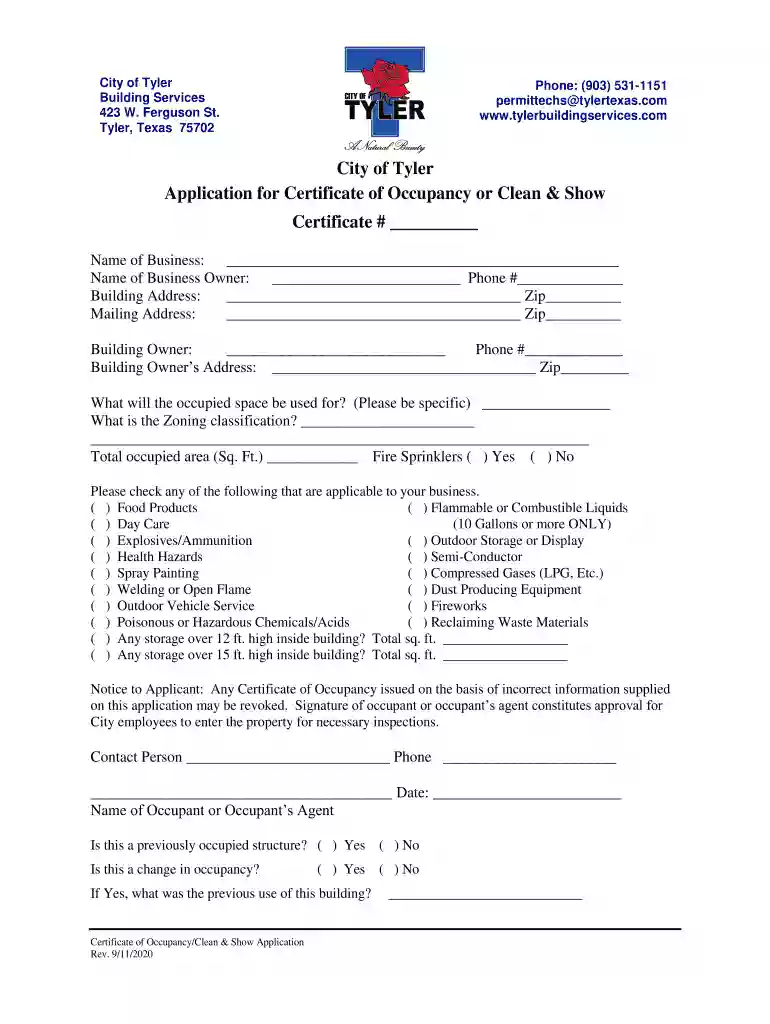 City of Tyler
Building Services
423 W. Ferguson St.
Tyler, Texas 75702

CITY OF
TYLER
A Natural Beauty

Phone: (903) 531-1151
permittechs@tylertexas.com
www.tylerbuildingservices.com

City of Tyler
Application for Certificate of Occupancy or Clean & Show
Certificate # ____

Name of Business: ____
Name of Business Owner: ____ Phone #____
Building Address: ____ Zip____
Mailing Address: ____ Zip____

Building Owner: ____ Phone #____
Building Owner's Address: ____ Zip____

What will the occupied space be used for? (Please be specific) ____
What is the Zoning classification? ____
____
Total occupied area (Sq. Ft.) ____ Fire Sprinklers ( ) Yes ( ) No

Please check any of the following that are applicable to your business.
( ) Food Products
( ) Day Care
( ) Explosives/Ammunition
( ) Health Hazards
( ) Spray Painting
( ) Welding or Open Flame
( ) Outdoor Vehicle Service
( ) Poisonous or Hazardous Chemicals/Acids
( ) Flammable or Combustible Liquids (10 Gallons or more ONLY)
( ) Outdoor Storage or Display
( ) Semi-Conductor
( ) Compressed Gases (LPG, Etc.)
( ) Dust Producing Equipment
( ) Fireworks
( ) Reclaiming Waste Materials
( ) Any storage over 12 ft. high inside building? Total sq. ft. ____
( ) Any storage over 15 ft. high inside building? Total sq. ft. ____

Notice to Applicant: Any Certificate of Occupancy issued on the basis of incorrect information supplied on this application may be revoked. Signature of occupant or occupant's agent constitutes approval for City employees to enter the property for necessary inspections.

Contact Person ____ Phone ____

____ Date: ____
Name of Occupant or Occupant's Agent

Is this a previously occupied structure? ( ) Yes ( ) No

Is this a change in occupancy? ( ) Yes ( ) No

If Yes, what was the previous use of this building? ____

Certificate of Occupancy/Clean & Show Application
Rev. 9/11/2020